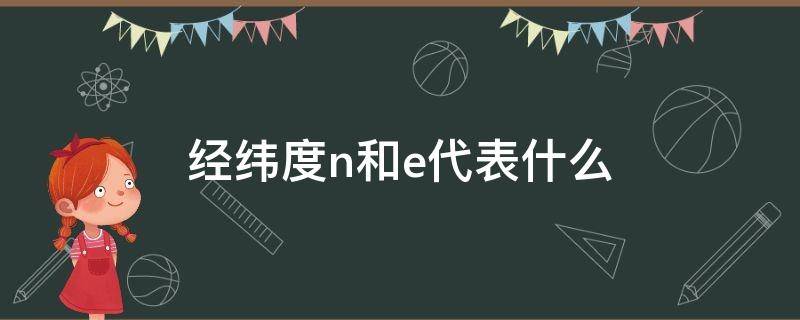 经纬度n和e代表什么